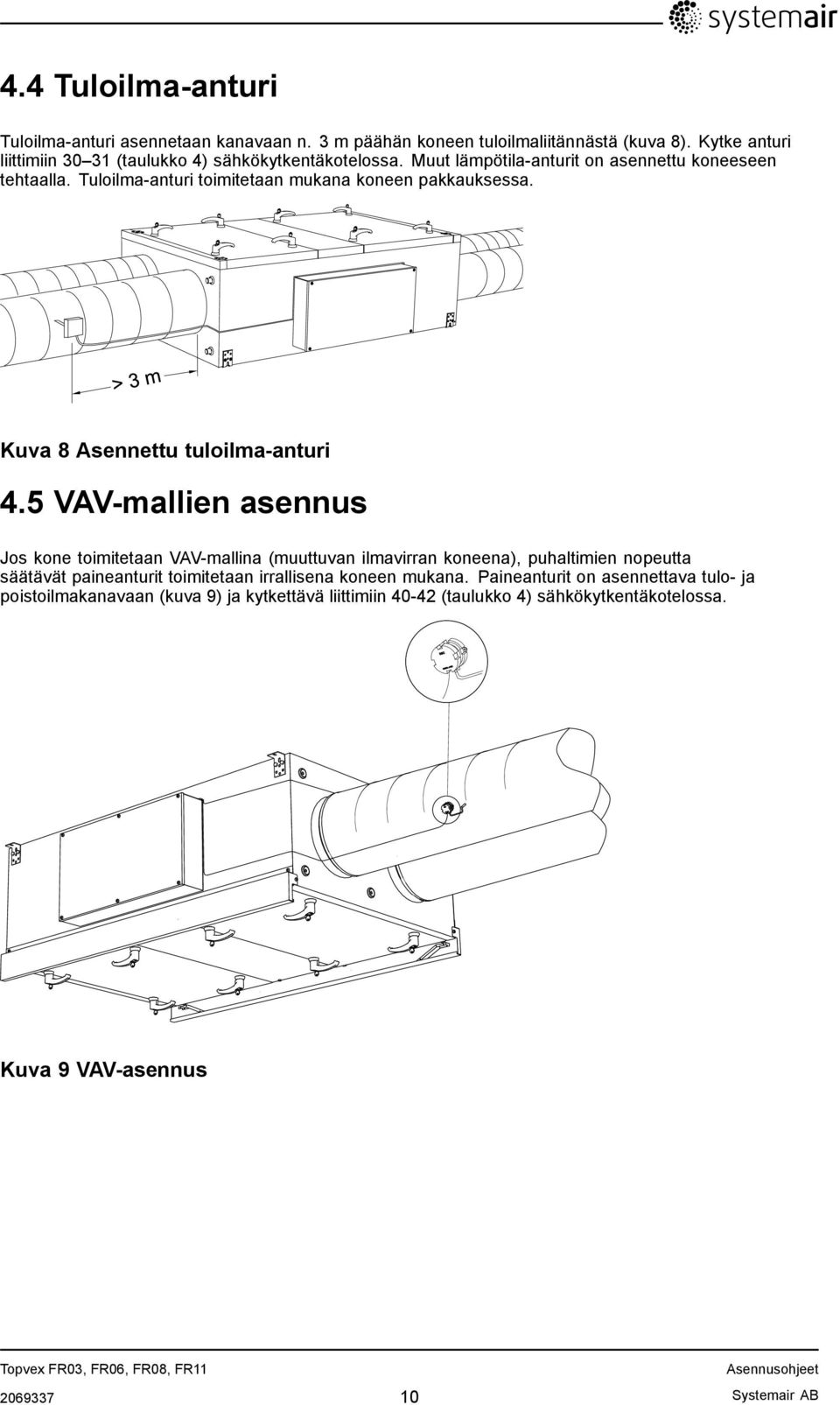 systemair

4.4 Tuloilma-anturi

Tuloilma-anturi asennetaan kanavaan n. 3 m päähän koneen tuloilmaliitännästä (kuva 8). Kytke anturi liittimiin 30–31 (taulukko 4) sähkökytkentäkotelossa. Muut lämpötila-anturit on asennettu koneeseen tehtaalla. Tuloilma-anturi toimitetaan mukana koneen pakkauksessa.

> 3 m

Kuva 8 Asennettu tuloilma-anturi

4.5 VAV-mallien asennus

Jos kone toimitetaan VAV-mallina (muuttuvan ilmavirran koneena), puhaltimien nopeutta säätävät paineanturit toimitetaan irrallisena koneen mukana. Paineanturit on asennettava tulo- ja poistoilmakanavaan (kuva 9) ja kytkettävä liittimiin 40-42 (taulukko 4) sähkökytkentäkotelossa.

Kuva 9 VAV-asennus

Topvex FR03, FR06, FR08, FR11
Asennusohjeet
2069337
10
Systemair AB